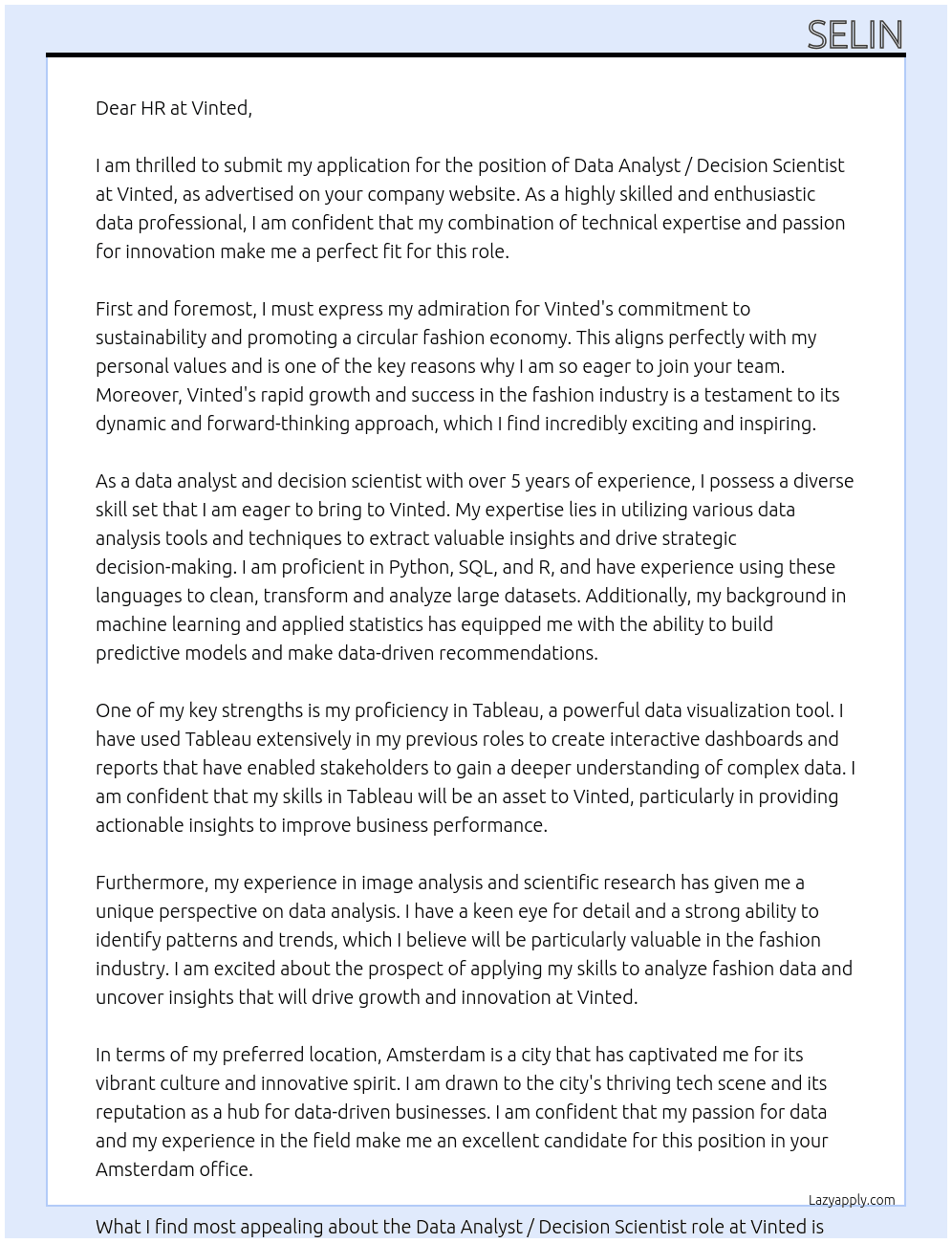 SELIN

Dear HR at Vinted,

I am thrilled to submit my application for the position of Data Analyst / Decision Scientist at Vinted, as advertised on your company website. As a highly skilled and enthusiastic data professional, I am confident that my combination of technical expertise and passion for innovation make me a perfect fit for this role.

First and foremost, I must express my admiration for Vinted's commitment to sustainability and promoting a circular fashion economy. This aligns perfectly with my personal values and is one of the key reasons why I am so eager to join your team. Moreover, Vinted's rapid growth and success in the fashion industry is a testament to its dynamic and forward-thinking approach, which I find incredibly exciting and inspiring.

As a data analyst and decision scientist with over 5 years of experience, I possess a diverse skill set that I am eager to bring to Vinted. My expertise lies in utilizing various data analysis tools and techniques to extract valuable insights and drive strategic decision-making. I am proficient in Python, SQL, and R, and have experience using these languages to clean, transform and analyze large datasets. Additionally, my background in machine learning and applied statistics has equipped me with the ability to build predictive models and make data-driven recommendations.

One of my key strengths is my proficiency in Tableau, a powerful data visualization tool. I have used Tableau extensively in my previous roles to create interactive dashboards and reports that have enabled stakeholders to gain a deeper understanding of complex data. I am confident that my skills in Tableau will be an asset to Vinted, particularly in providing actionable insights to improve business performance.

Furthermore, my experience in image analysis and scientific research has given me a unique perspective on data analysis. I have a keen eye for detail and a strong ability to identify patterns and trends, which I believe will be particularly valuable in the fashion industry. I am excited about the prospect of applying my skills to analyze fashion data and uncover insights that will drive growth and innovation at Vinted.

In terms of my preferred location, Amsterdam is a city that has captivated me for its vibrant culture and innovative spirit. I am drawn to the city's thriving tech scene and its reputation as a hub for data-driven businesses. I am confident that my passion for data and my experience in the field make me an excellent candidate for this position in your Amsterdam office.

Lazyapply.com

What I find most appealing about the Data Analyst / Decision Scientist role at Vinted is